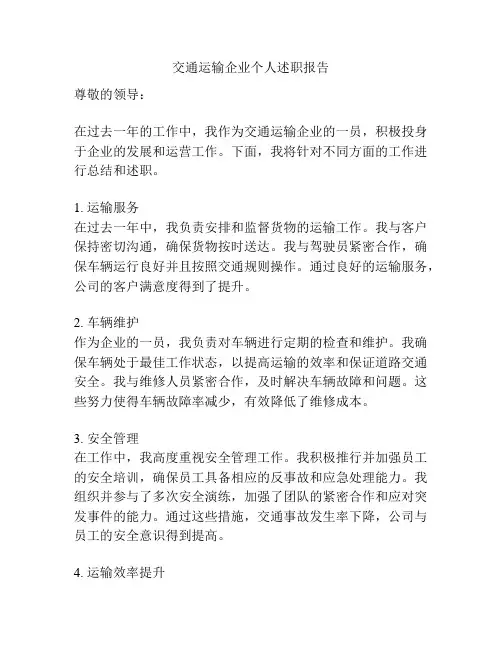 交通运输企业个人述职报告

尊敬的领导：

在过去一年的工作中，我作为交通运输企业的一员，积极投身于企业的发展和运营工作。下面，我将针对不同方面的工作进行总结和述职。

1. 运输服务
在过去一年中，我负责安排和监督货物的运输工作。我与客户保持密切沟通，确保货物按时送达。我与驾驶员紧密合作，确保车辆运行良好并且按照交通规则操作。通过良好的运输服务，公司的客户满意度得到了提升。

2. 车辆维护
作为企业的一员，我负责对车辆进行定期的检查和维护。我确保车辆处于最佳工作状态，以提高运输的效率和保证道路交通安全。我与维修人员紧密合作，及时解决车辆故障和问题。这些努力使得车辆故障率减少，有效降低了维修成本。

3. 安全管理
在工作中，我高度重视安全管理工作。我积极推行并加强员工的安全培训，确保员工具备相应的反事故和应急处理能力。我组织并参与了多次安全演练，加强了团队的紧密合作和应对突发事件的能力。通过这些措施，交通事故发生率下降，公司与员工的安全意识得到提高。

4. 运输效率提升